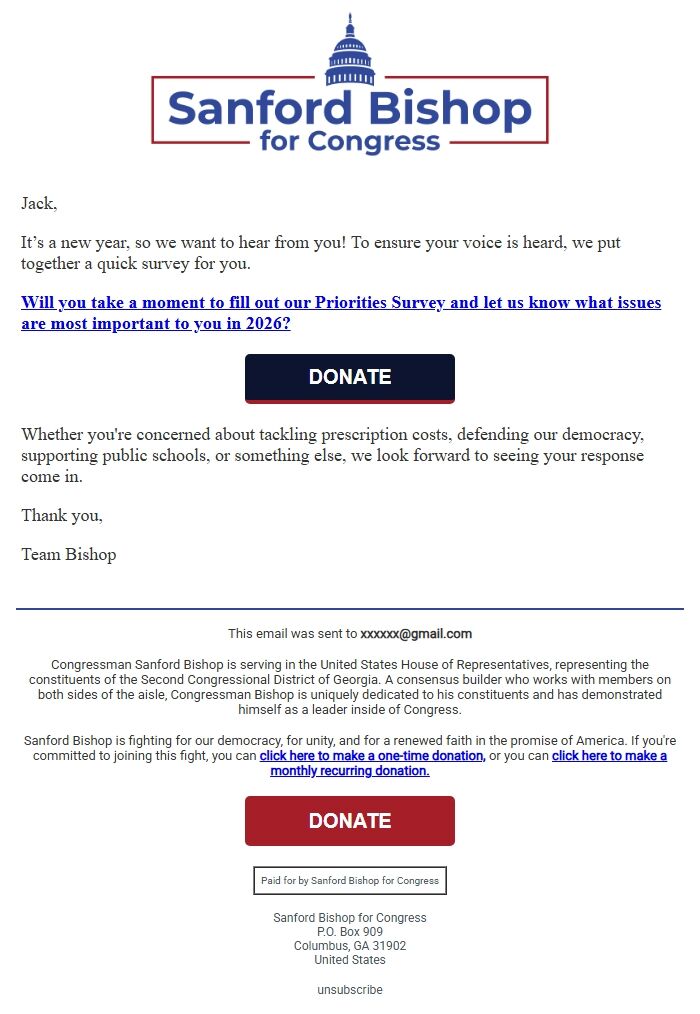 Sanford Bishop
for Congress

Jack,

It's a new year, so we want to hear from you! To ensure your voice is heard, we put together a quick survey for you.

Will you take a moment to fill out our Priorities Survey and let us know what issues are most important to you in 2026?

DONATE

Whether you're concerned about tackling prescription costs, defending our democracy, supporting public schools, or something else, we look forward to seeing your response come in.

Thank you,

Team Bishop

This email was sent to xxxxxx@gmail.com

Congressman Sanford Bishop is serving in the United States House of Representatives, representing the constituents of the Second Congressional District of Georgia. A consensus builder who works with members on both sides of the aisle, Congressman Bishop is uniquely dedicated to his constituents and has demonstrated himself as a leader inside of Congress.

Sanford Bishop is fighting for our democracy, for unity, and for a renewed faith in the promise of America. If you're committed to joining this fight, you can click here to make a one-time donation, or you can click here to make a monthly recurring donation.

DONATE

Paid for by Sanford Bishop for Congress

Sanford Bishop for Congress
P.O. Box 909
Columbus, GA 31902
United States

unsubscribe